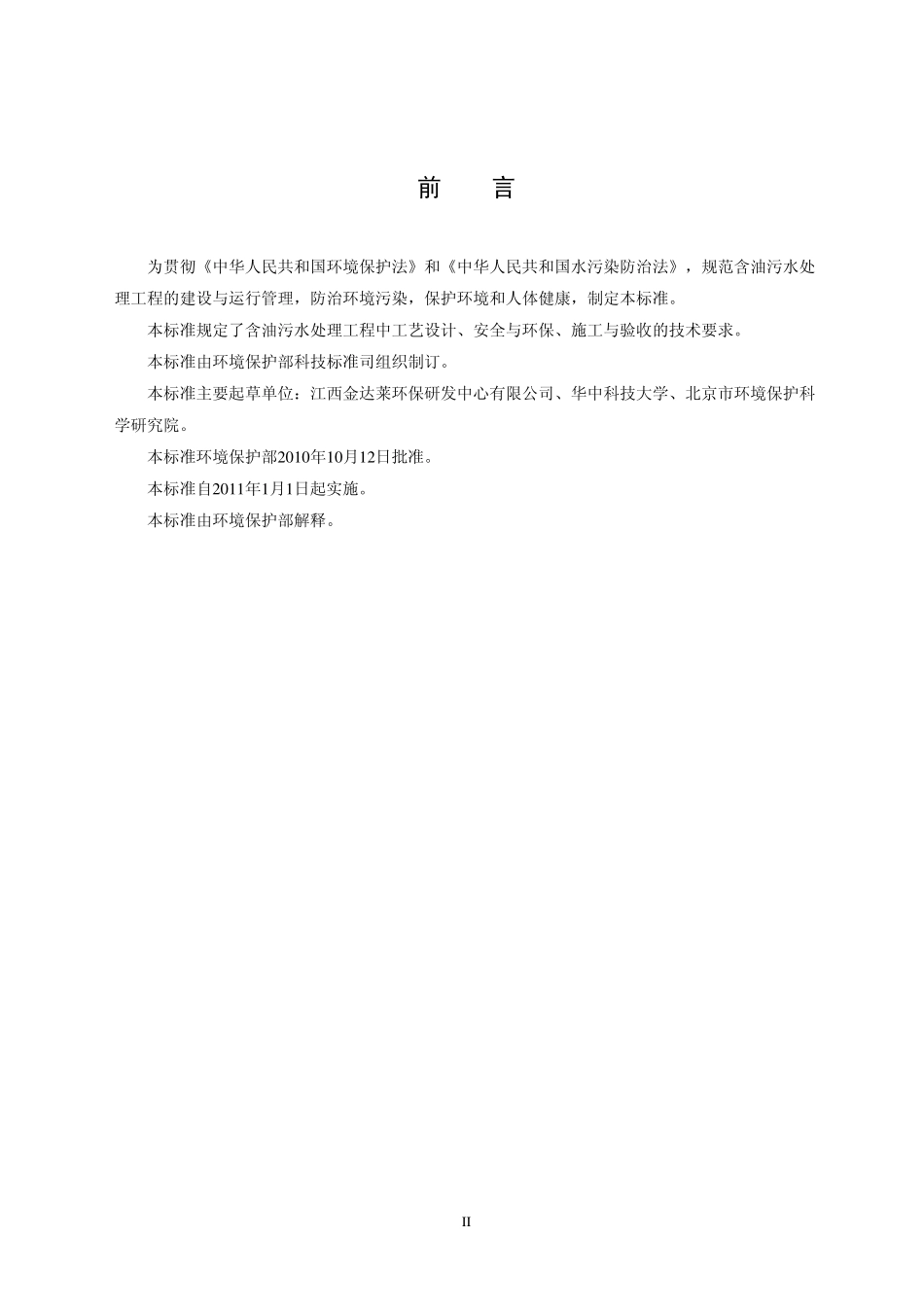 前　言

为贯彻《中华人民共和国环境保护法》和《中华人民共和国水污染防治法》，规范含油污水处理工程的建设与运行管理，防治环境污染，保护环境和人体健康，制定本标准。

本标准规定了含油污水处理工程中工艺设计、安全与环保、施工与验收的技术要求。

本标准由环境保护部科技标准司组织制订。

本标准主要起草单位：江西金达莱环保研发中心有限公司、华中科技大学、北京市环境保护科学研究院。

本标准环境保护部2010年10月12日批准。

本标准自2011年1月1日起实施。

本标准由环境保护部解释。

II